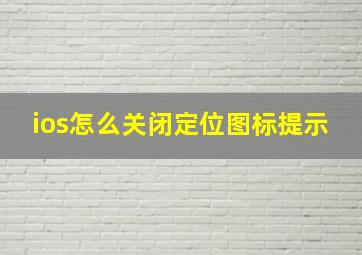 ios怎么关闭定位图标提示